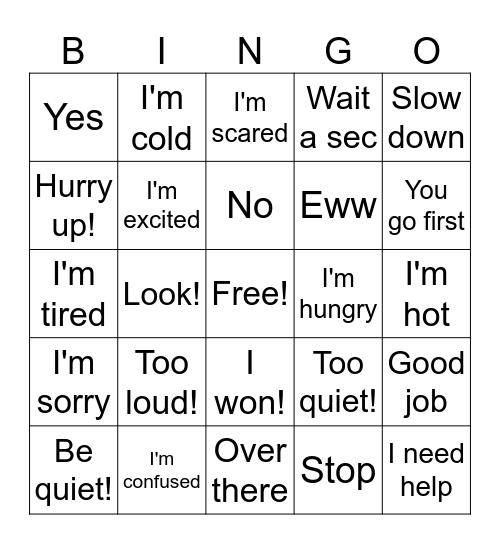 | B | I | N | G | O |
|---|---|---|---|---|
| Yes | I'm cold | I'm scared | Wait a sec | Slow down |
| Hurry up! | I'm excited | No | Eww | You go first |
| I'm tired | Look! | Free! | I'm hungry | I'm hot |
| I'm sorry | Too loud! | I won! | Too quiet! | Good job |
| Be quiet! | I'm confused | Over there | Stop | I need help |